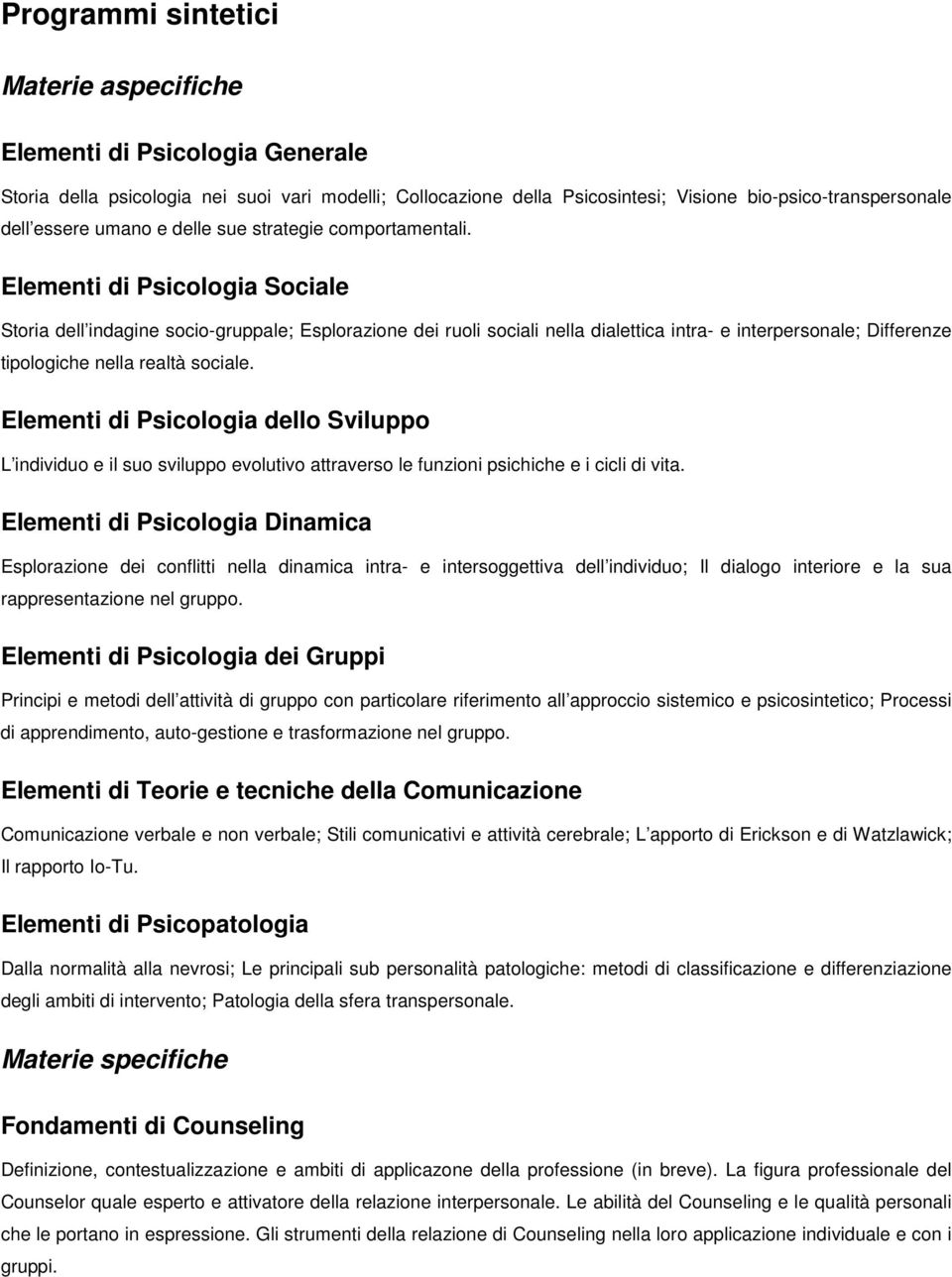 Programmi sintetici

Materie aspecifiche

Elementi di Psicologia Generale

Storia della psicologia nei suoi vari modelli; Collocazione della Psicosintesi; Visione bio-psico-transpersonale dell essere umano e delle sue strategie comportamentali.

Elementi di Psicologia Sociale

Storia dell indagine socio-gruppale; Esplorazione dei ruoli sociali nella dialettica intra- e interpersonale; Differenze tipologiche nella realtà sociale.

Elementi di Psicologia dello Sviluppo

L individuo e il suo sviluppo evolutivo attraverso le funzioni psichiche e i cicli di vita.

Elementi di Psicologia Dinamica

Esplorazione dei conflitti nella dinamica intra- e intersoggettiva dell individuo; Il dialogo interiore e la sua rappresentazione nel gruppo.

Elementi di Psicologia dei Gruppi

Principi e metodi dell attività di gruppo con particolare riferimento all approccio sistemico e psicosintetico; Processi di apprendimento, auto-gestione e trasformazione nel gruppo.

Elementi di Teorie e tecniche della Comunicazione

Comunicazione verbale e non verbale; Stili comunicativi e attività cerebrale; L apporto di Erickson e di Watzlawick; Il rapporto Io-Tu.

Elementi di Psicopatologia

Dalla normalità alla nevrosi; Le principali sub personalità patologiche: metodi di classificazione e differenziazione degli ambiti di intervento; Patologia della sfera transpersonale.

Materie specifiche

Fondamenti di Counseling

Definizione, contestualizzazione e ambiti di applicazone della professione (in breve). La figura professionale del Counselor quale esperto e attivatore della relazione interpersonale. Le abilità del Counseling e le qualità personali che le portano in espressione. Gli strumenti della relazione di Counseling nella loro applicazione individuale e con i gruppi.